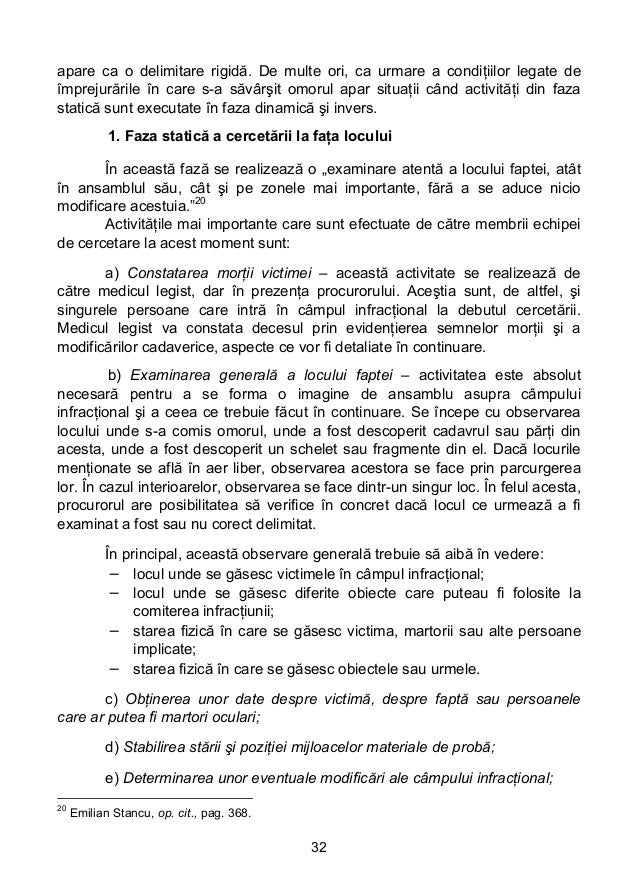 apare ca o delimitare rigidă. De multe ori, ca urmare a condițiilor legate de împrejurările în care s-a săvârşit omorul apar situații când activități din faza statică sunt executate în faza dinamică şi invers.

1. Faza statică a cercetării la fața locului

În această fază se realizează o „examinare atentă a locului faptei, atât în ansamblul său, cât şi pe zonele mai importante, fără a se aduce nicio modificare acestuia."$^{20}$

Activitățile mai importante care sunt efectuate de către membrii echipei de cercetare la acest moment sunt:

a) Constatarea morții victimei – această activitate se realizează de către medicul legist, dar în prezența procurorului. Aceştia sunt, de altfel, şi singurele persoane care intră în câmpul infracțional la debutul cercetării. Medicul legist va constata decesul prin evidențierea semnelor morții şi a modificărilor cadaverice, aspecte ce vor fi detaliate în continuare.

b) Examinarea generală a locului faptei – activitatea este absolut necesară pentru a se forma o imagine de ansamblu asupra câmpului infracțional şi a ceea ce trebuie făcut în continuare. Se începe cu observarea locului unde s-a comis omorul, unde a fost descoperit cadavrul sau părți din acesta, unde a fost descoperit un schelet sau fragmente din el. Dacă locurile menționate se află în aer liber, observarea acestora se face prin parcurgerea lor. În cazul interioarelor, observarea se face dintr-un singur loc. În felul acesta, procurorul are posibilitatea să verifice în concret dacă locul ce urmează a fi examinat a fost sau nu corect delimitat.

În principal, această observare generală trebuie să aibă în vedere:
– locul unde se găsesc victimele în câmpul infracțional;
– locul unde se găsesc diferite obiecte care puteau fi folosite la comiterea infracțiunii;
– starea fizică în care se găsesc victima, martorii sau alte persoane implicate;
– starea fizică în care se găsesc obiectele sau urmele.

c) Obținerea unor date despre victimă, despre faptă sau persoanele care ar putea fi martori oculari;

d) Stabilirea stării şi poziției mijloacelor materiale de probă;

e) Determinarea unor eventuale modificări ale câmpului infracțional;

$^{20}$ Emilian Stancu, op. cit., pag. 368.

32